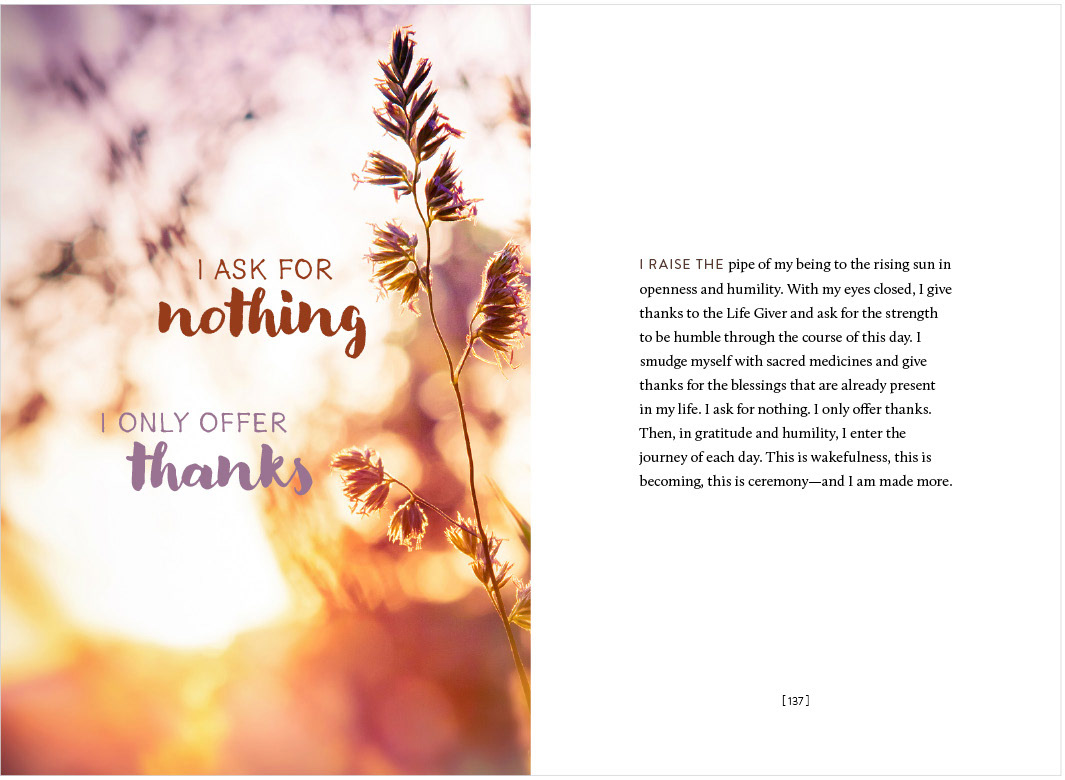 I ASK FOR
nothing

I ONLY OFFER
thanks

I RAISE THE pipe of my being to the rising sun in openness and humility. With my eyes closed, I give thanks to the Life Giver and ask for the strength to be humble through the course of this day. I smudge myself with sacred medicines and give thanks for the blessings that are already present in my life. I ask for nothing. I only offer thanks. Then, in gratitude and humility, I enter the journey of each day. This is wakefulness, this is becoming, this is ceremony—and I am made more.

[ 137 ]